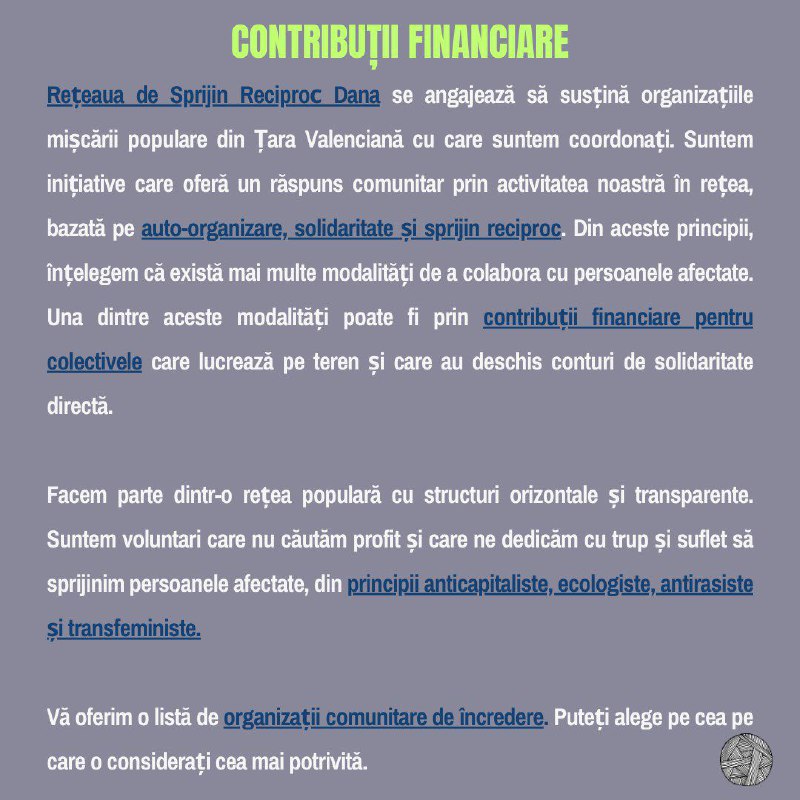 CONTRIBUȚII FINANCIARE

Rețeaua de Sprijin Reciproc Dana se angajează să susțină organizațiile mișcării populare din Țara Valenciană cu care suntem coordonați. Suntem inițiative care oferă un răspuns comunitar prin activitatea noastră în rețea, bazată pe auto-organizare, solidaritate și sprijin reciproc. Din aceste principii, înțelegem că există mai multe modalități de a colabora cu persoanele afectate. Una dintre aceste modalități poate fi prin contribuții financiare pentru colectivele care lucrează pe teren și care au deschis conturi de solidaritate directă.

Facem parte dintr-o rețea populară cu structuri orizontale și transparente. Suntem voluntari care nu căutăm profit și care ne dedicăm cu trup și suflet să sprijinim persoanele afectate, din principii anticapitaliste, ecologiste, antirasiste și transfeministe.

Vă oferim o listă de organizații comunitare de încredere. Puteți alege pe cea pe care o considerați cea mai potrivită.